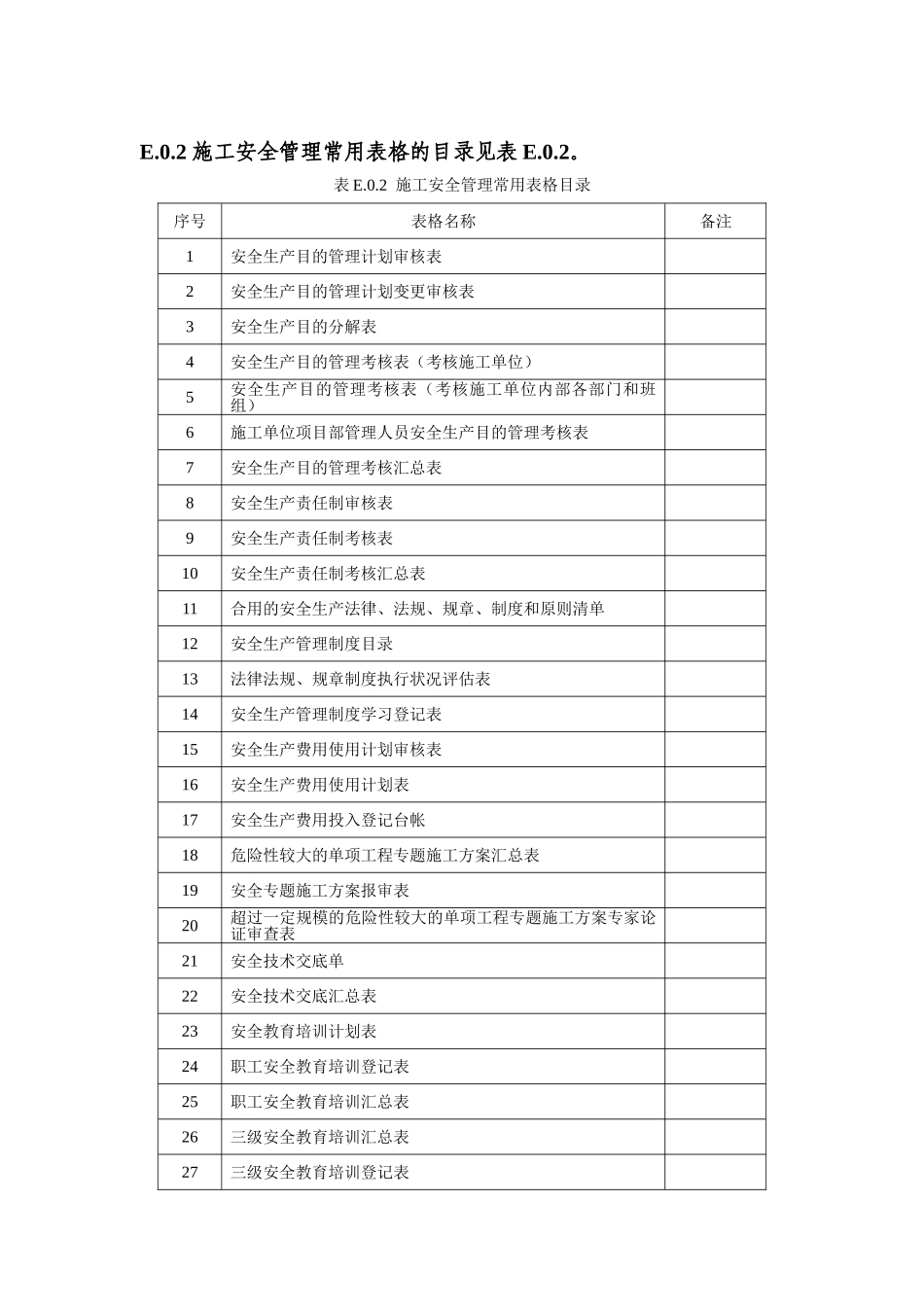 E.0.2 施工安全管理常用表格的目录见表 E.0.2。

表 E.0.2 施工安全管理常用表格目录

| 序号 | 表格名称 | 备注 |
|---|---|---|
| 1 | 安全生产目的管理计划审核表 | |
| 2 | 安全生产目的管理计划变更审核表 | |
| 3 | 安全生产目的分解表 | |
| 4 | 安全生产目的管理考核表（考核施工单位） | |
| 5 | 安全生产目的管理考核表（考核施工单位内部各部门和班组） | |
| 6 | 施工单位项目部管理人员安全生产目的管理考核表 | |
| 7 | 安全生产目的管理考核汇总表 | |
| 8 | 安全生产责任制审核表 | |
| 9 | 安全生产责任制考核表 | |
| 10 | 安全生产责任制考核汇总表 | |
| 11 | 合用的安全生产法律、法规、规章、制度和原则清单 | |
| 12 | 安全生产管理制度目录 | |
| 13 | 法律法规、规章制度执行状况评估表 | |
| 14 | 安全生产管理制度学习登记表 | |
| 15 | 安全生产费用使用计划审核表 | |
| 16 | 安全生产费用使用计划表 | |
| 17 | 安全生产费用投入登记台帐 | |
| 18 | 危险性较大的单项工程专题施工方案汇总表 | |
| 19 | 安全专题施工方案报审表 | |
| 20 | 超过一定规模的危险性较大的单项工程专题施工方案专家论证审查表 | |
| 21 | 安全技术交底单 | |
| 22 | 安全技术交底汇总表 | |
| 23 | 安全教育培训计划表 | |
| 24 | 职工安全教育培训登记表 | |
| 25 | 职工安全教育培训汇总表 | |
| 26 | 三级安全教育培训汇总表 | |
| 27 | 三级安全教育培训登记表 | |